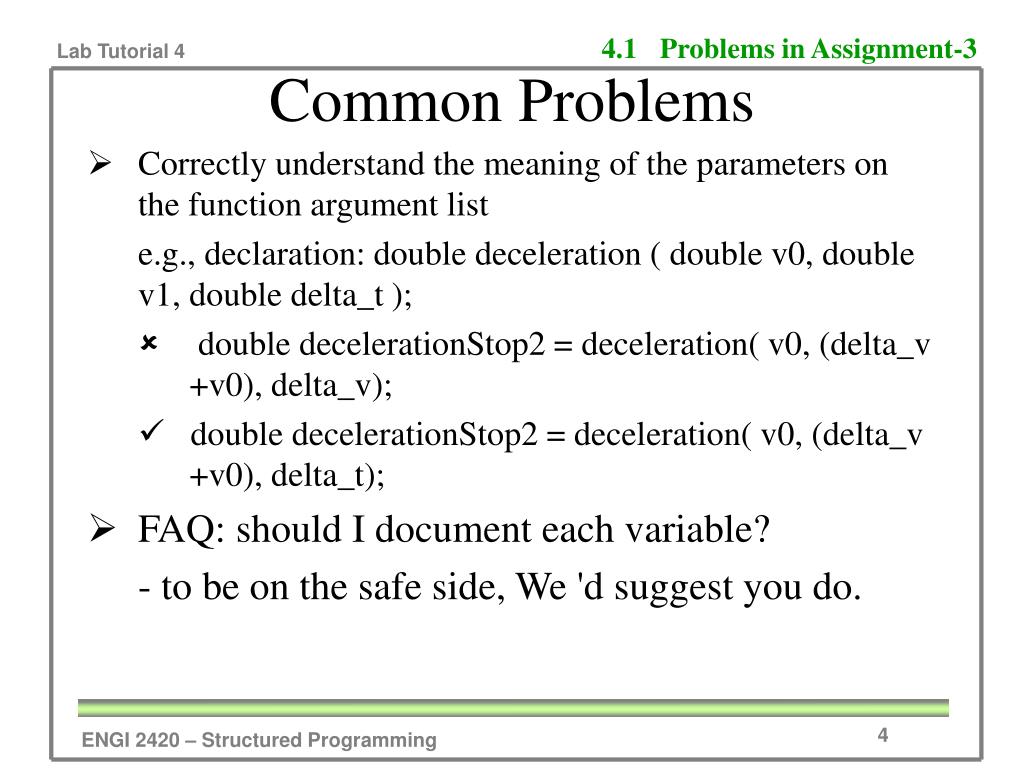 Lab Tutorial 4

4.1 Problems in Assignment-3

Common Problems

➢ Correctly understand the meaning of the parameters on the function argument list

e.g., declaration: double deceleration ( double v0, double v1, double delta_t );

× double decelerationStop2 = deceleration( v0, (delta_v +v0), delta_v);

✓ double decelerationStop2 = deceleration( v0, (delta_v +v0), delta_t);

➢ FAQ: should I document each variable?

- to be on the safe side, We 'd suggest you do.

ENGI 2420 – Structured Programming

4